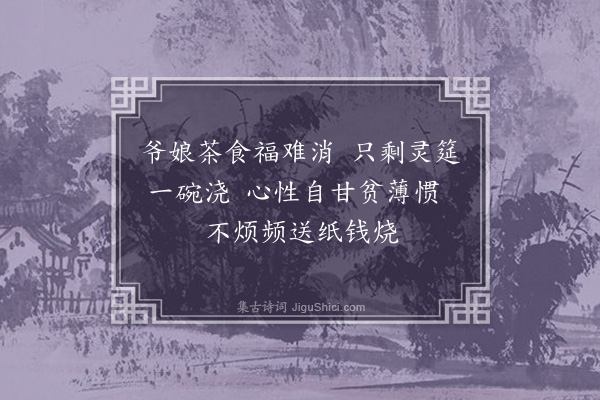 爷娘茶食福难消　只剩灵筵一碗浇　心性自甘贫薄惯　不烦频送纸钱烧

集古诗词 JiguShici.com